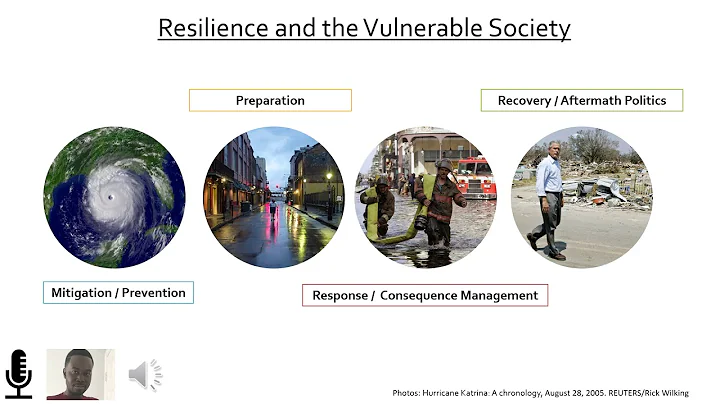 Resilience and the Vulnerable Society

Preparation

Recovery / Aftermath Politics

Mitigation / Prevention

Response / Consequence Management

Photos: Hurricane Katrina: A chronology, August 28, 2005. REUTERS/Rick Wilking